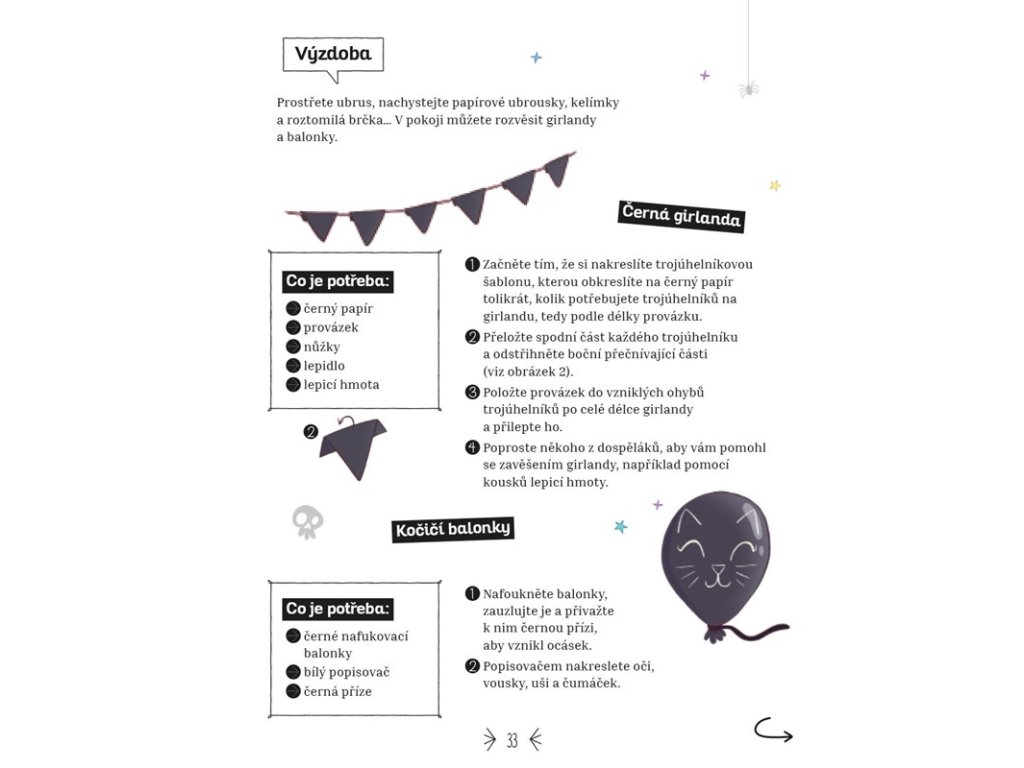 Výzdoba

Prostřete ubrus, nachystejte papírové ubrousky, kelímky a roztomilá brčka... V pokoji můžete rozvěsit girlandy a balonky.

Černá girlanda

Co je potřeba:
černý papír
provázek
nůžky
lepidlo
lepicí hmota

2

1 Začněte tím, že si nakreslíte trojúhelníkovou šablonu, kterou obkreslíte na černý papír tolikrát, kolik potřebujete trojúhelníků na girlandu, tedy podle délky provázku.
2 Přeložte spodní část každého trojúhelníku a odstřihněte boční přečnívající části (viz obrázek 2).
3 Položte provázek do vzniklých ohybů trojúhelníků po celé délce girlandy a přilepte ho.
4 Poproste někoho z dospěláků, aby vám pomohl se zavěšením girlandy, například pomocí kousků lepicí hmoty.

Kočičí balonky

Co je potřeba:
černé nafukovací balonky
bílý popisovač
černá příze

1 Nafoukněte balonky, zauzlujte je a přivažte k nim černou přízi, aby vznikl ocásek.
2 Popisovačem nakreslete oči, vousky, uši a čumáček.

33